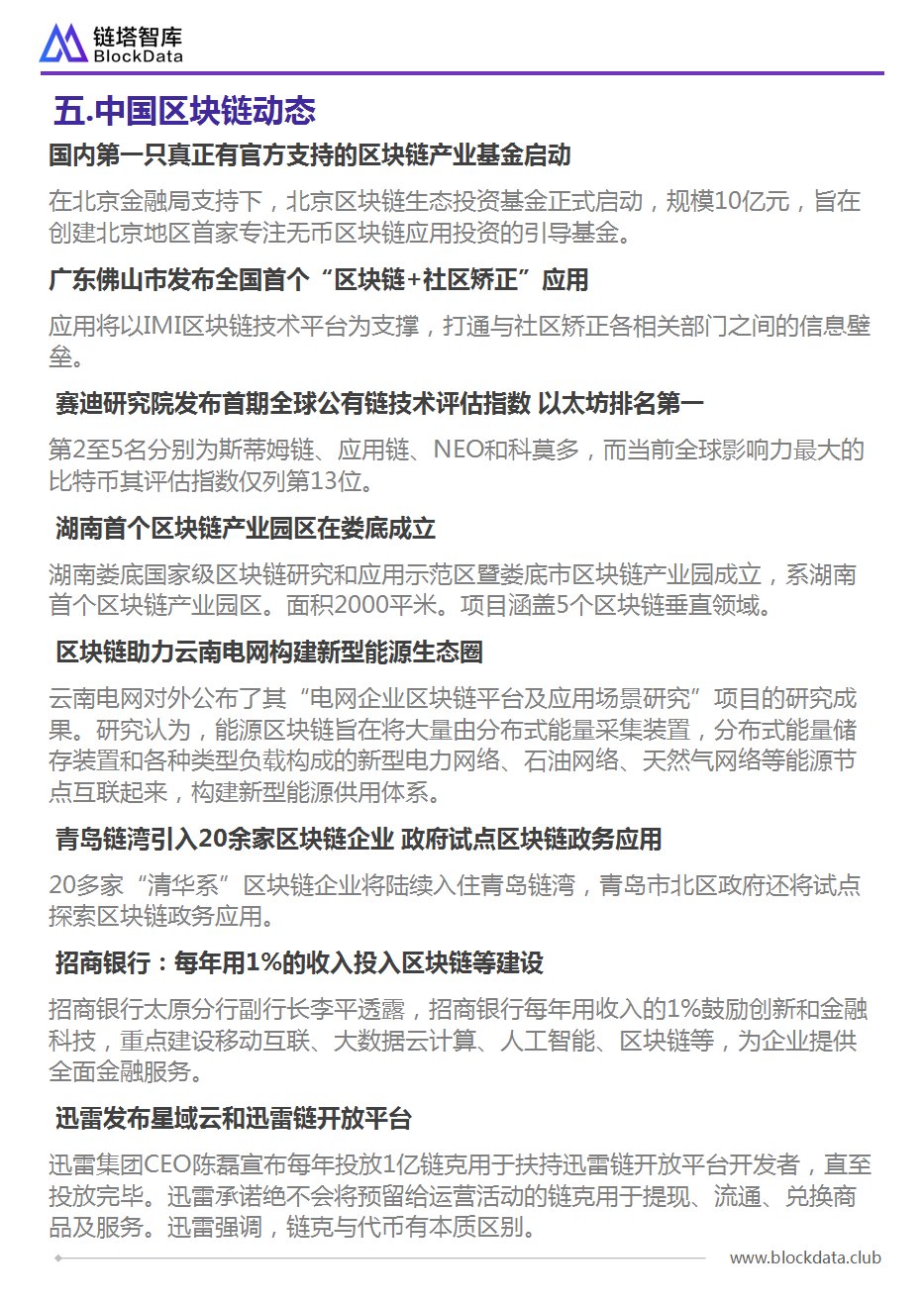 链塔智库
BlockData

五.中国区块链动态

国内第一只真正有官方支持的区块链产业基金启动

在北京金融局支持下，北京区块链生态投资基金正式启动，规模10亿元，旨在创建北京地区首家专注无币区块链应用投资的引导基金。

广东佛山市发布全国首个“区块链+社区矫正”应用

应用将以IMI区块链技术平台为支撑，打通与社区矫正各相关部门之间的信息壁垒。

赛迪研究院发布首期全球公有链技术评估指数 以太坊排名第一

第2至5名分别为斯蒂姆链、应用链、NEO和科莫多，而当前全球影响力最大的比特币其评估指数仅列第13位。

湖南首个区块链产业园区在娄底成立

湖南娄底国家级区块链研究和应用示范区暨娄底市区块链产业园成立，系湖南首个区块链产业园区。面积2000平米。项目涵盖5个区块链垂直领域。

区块链助力云南电网构建新型能源生态圈

云南电网对外公布了其“电网企业区块链平台及应用场景研究”项目的研究成果。研究认为，能源区块链旨在将大量由分布式能量采集装置，分布式能量储存装置和各种类型负载构成的新型电力网络、石油网络、天然气网络等能源节点互联起来，构建新型能源供用体系。

青岛链湾引入20余家区块链企业 政府试点区块链政务应用

20多家“清华系”区块链企业将陆续入住青岛链湾，青岛市北区政府还将试点探索区块链政务应用。

招商银行：每年用1%的收入投入区块链等建设

招商银行太原分行副行长李平透露，招商银行每年用收入的1%鼓励创新和金融科技，重点建设移动互联、大数据云计算、人工智能、区块链等，为企业提供全面金融服务。

迅雷发布星域云和迅雷链开放平台

迅雷集团CEO陈磊宣布每年投放1亿链克用于扶持迅雷链开放平台开发者，直至投放完毕。迅雷承诺绝不会将预留给运营活动的链克用于提现、流通、兑换商品及服务。迅雷强调，链克与代币有本质区别。

www.blockdata.club